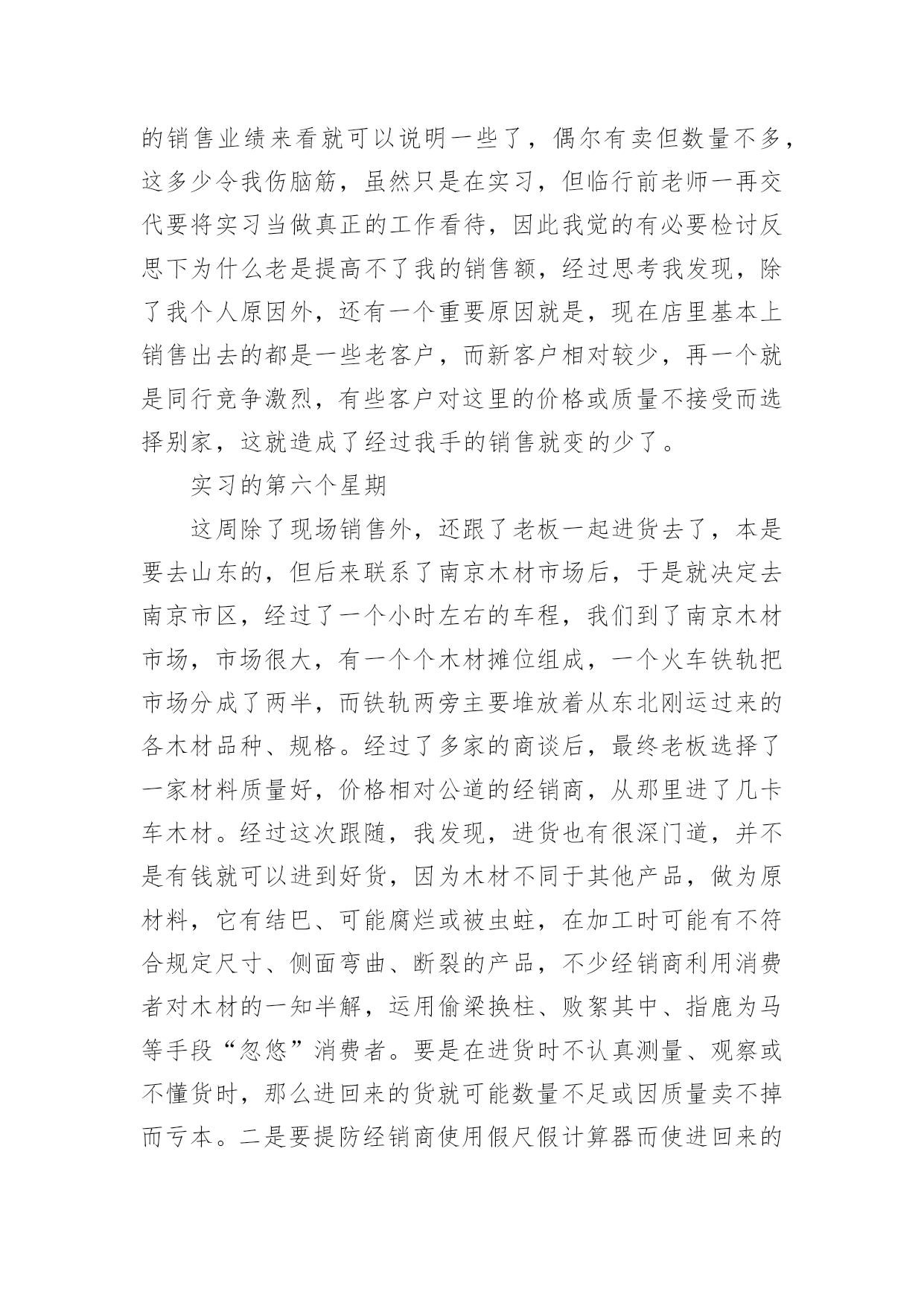 的销售业绩来看就可以说明一些了，偶尔有卖但数量不多，这多少令我伤脑筋，虽然只是在实习，但临行前老师一再交代要将实习当做真正的工作看待，因此我觉的有必要检讨反思下为什么老是提高不了我的销售额，经过思考我发现，除了我个人原因外，还有一个重要原因就是，现在店里基本上销售出去的都是一些老客户，而新客户相对较少，再一个就是同行竞争激烈，有些客户对这里的价格或质量不接受而选择别家，这就造成了经过我手的销售就变的少了。

实习的第六个星期

这周除了现场销售外，还跟了老板一起进货去了，本是要去山东的，但后来联系了南京木材市场后，于是就决定去南京市区，经过了一个小时左右的车程，我们到了南京木材市场，市场很大，有一个个木材摊位组成，一个火车铁轨把市场分成了两半，而铁轨两旁主要堆放着从东北刚运过来的各木材品种、规格。经过了多家的商谈后，最终老板选择了一家材料质量好，价格相对公道的经销商，从那里进了几卡车木材。经过这次跟随，我发现，进货也有很深门道，并不是有钱就可以进到好货，因为木材不同于其他产品，做为原材料，它有结巴、可能腐烂或被虫蛀，在加工时可能有不符合规定尺寸、侧面弯曲、断裂的产品，不少经销商利用消费者对木材的一知半解，运用偷梁换柱、败絮其中、指鹿为马等手段“忽悠”消费者。要是在进货时不认真测量、观察或不懂货时，那么进回来的货就可能数量不足或因质量卖不掉而亏本。二是要提防经销商使用假尺假计算器而使进回来的